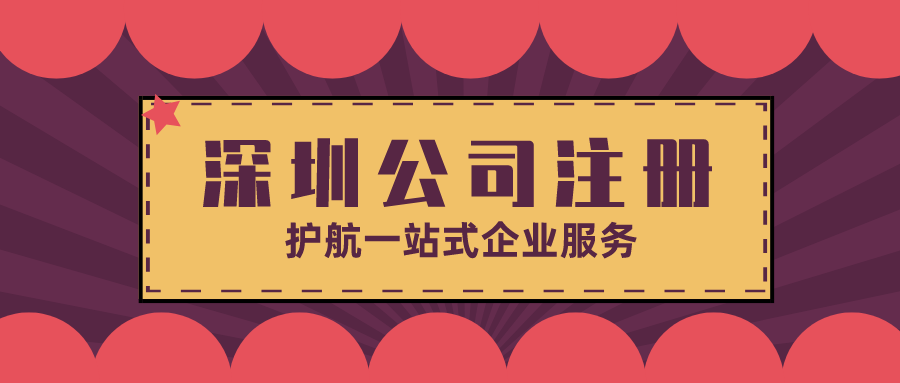 深圳公司注册

护航一站式企业服务